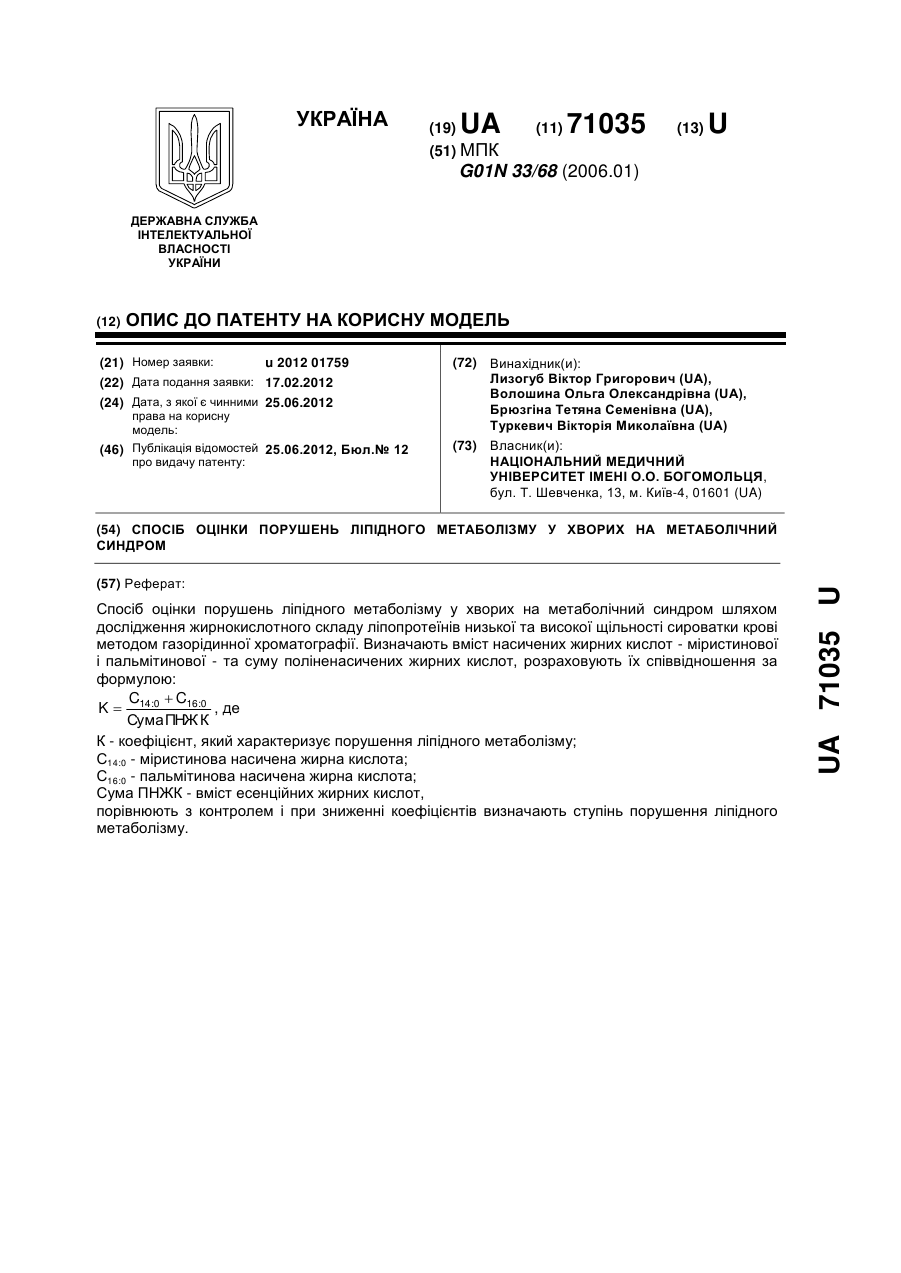 УКРАЇНА

(19) UA (11) 71035 (13) U

(51) МПК
G01N 33/68 (2006.01)

ДЕРЖАВНА СЛУЖБА ІНТЕЛЕКТУАЛЬНОЇ ВЛАСНОСТІ УКРАЇНИ

(12) ОПИС ДО ПАТЕНТУ НА КОРИСНУ МОДЕЛЬ

(21) Номер заявки: u 2012 01759
(22) Дата подання заявки: 17.02.2012
(24) Дата, з якої є чинними права на корисну модель: 25.06.2012
(46) Публікація відомостей про видачу патенту: 25.06.2012, Бюл.№ 12

(72) Винахідник(и):
Лизогуб Віктор Григорович (UA),
Волошина Ольга Олександрівна (UA),
Брюзгіна Тетяна Семенівна (UA),
Туркевич Вікторія Миколаївна (UA)

(73) Власник(и):
НАЦІОНАЛЬНИЙ МЕДИЧНИЙ УНІВЕРСИТЕТ ІМЕНІ О.О. БОГОМОЛЬЦЯ,
бул. Т. Шевченка, 13, м. Київ-4, 01601 (UA)

(54) СПОСІБ ОЦІНКИ ПОРУШЕНЬ ЛІПІДНОГО МЕТАБОЛІЗМУ У ХВОРИХ НА МЕТАБОЛІЧНИЙ СИНДРОМ

(57) Реферат:

Спосіб оцінки порушень ліпідного метаболізму у хворих на метаболічний синдром шляхом дослідження жирнокислотного складу ліпопротеїнів низької та високої щільності сироватки крові методом газорідинної хроматографії. Визначають вміст насичених жирних кислот - міристинової і пальмітинової - та суму поліненасичених жирних кислот, розраховують їх співвідношення за формулою:

$K = \frac{C_{14:0} + C_{16:0}}{Сума ПНЖК}$, де

К - коефіцієнт, який характеризує порушення ліпідного метаболізму;
$C_{14:0}$ - міристинова насичена жирна кислота;
$C_{16:0}$ - пальмітинова насичена жирна кислота;
Сума ПНЖК - вміст есенційних жирних кислот,
порівнюють з контролем і при зниженні коефіцієнтів визначають ступінь порушення ліпідного метаболізму.

UA 71035 U